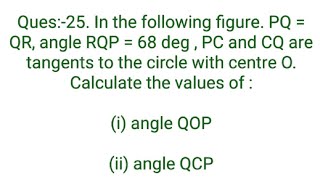 Ques:-25. In the following figure. PQ = QR, angle RQP = 68 deg , PC and CQ are tangents to the circle with centre O. Calculate the values of :

(i) angle QOP

(ii) angle QCP